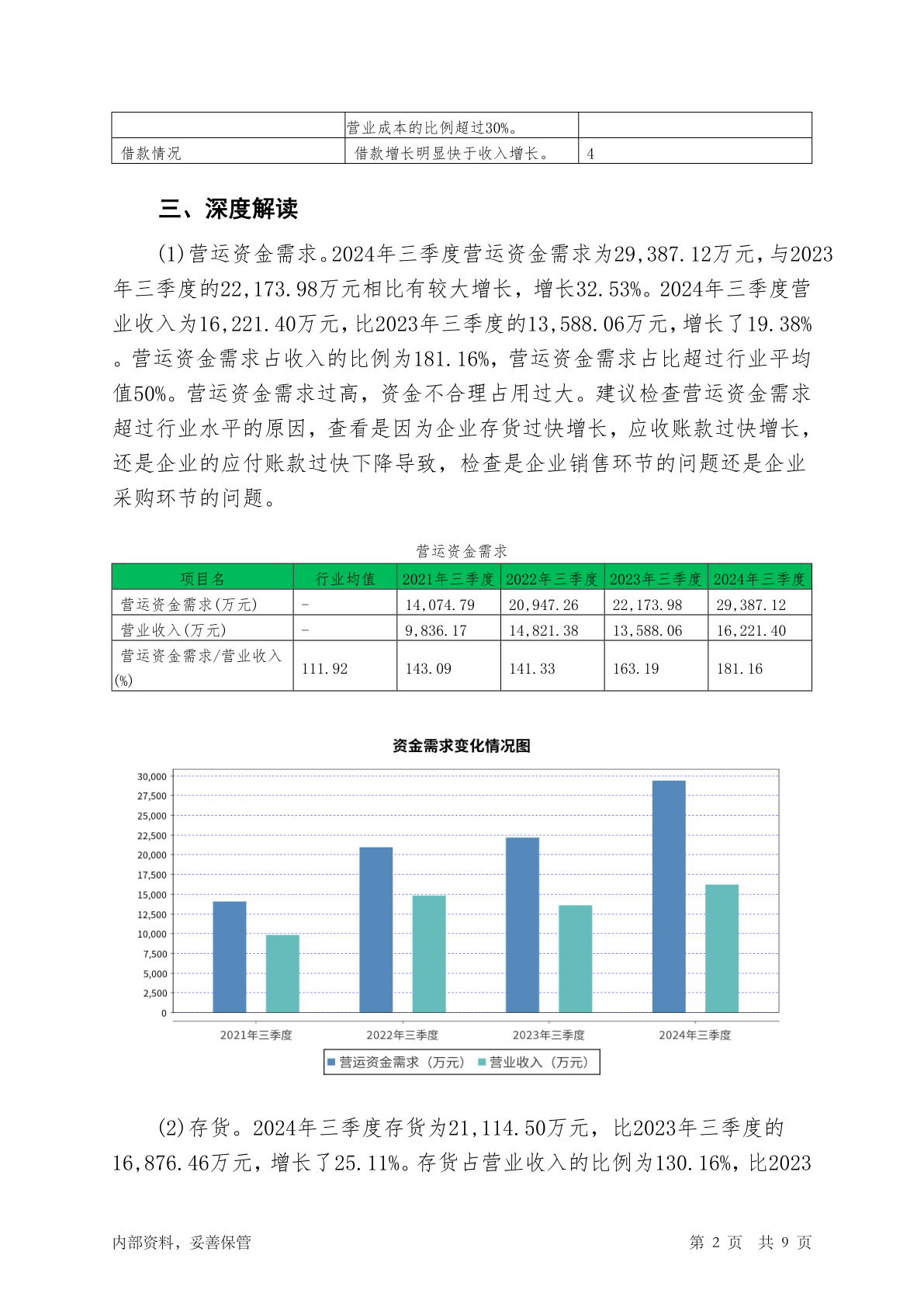 |  | 营业成本的比例超过30%。 |  |
|---|---|---|
| 借款情况 | 借款增长明显快于收入增长。 | 4 |

三、深度解读

(1)营运资金需求。2024年三季度营运资金需求为29,387.12万元，与2023年三季度的22,173.98万元相比有较大增长，增长32.53%。2024年三季度营业收入为16,221.40万元，比2023年三季度的13,588.06万元，增长了19.38%。营运资金需求占收入的比例为181.16%，营运资金需求占比超过行业平均值50%。营运资金需求过高，资金不合理占用过大。建议检查营运资金需求超过行业水平的原因，查看是因为企业存货过快增长，应收账款过快增长，还是企业的应付账款过快下降导致，检查是企业销售环节的问题还是企业采购环节的问题。

营运资金需求

| 项目名 | 行业均值 | 2021年三季度 | 2022年三季度 | 2023年三季度 | 2024年三季度 |
|---|---|---|---|---|---|
| 营运资金需求(万元) | - | 14,074.79 | 20,947.26 | 22,173.98 | 29,387.12 |
| 营业收入(万元) | - | 9,836.17 | 14,821.38 | 13,588.06 | 16,221.40 |
| 营运资金需求/营业收入(%) | 111.92 | 143.09 | 141.33 | 163.19 | 181.16 |

资金需求变化情况图

30,000
27,500
25,000
22,500
20,000
17,500
15,000
12,500
10,000
7,500
5,000
2,500
0

2021年三季度 2022年三季度 2023年三季度 2024年三季度

营运资金需求（万元） 营业收入（万元）

(2)存货。2024年三季度存货为21,114.50万元，比2023年三季度的16,876.46万元，增长了25.11%。存货占营业收入的比例为130.16%，比2023

内部资料，妥善保管 第 2 页 共 9 页